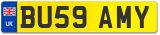 UK
BU59 AMY